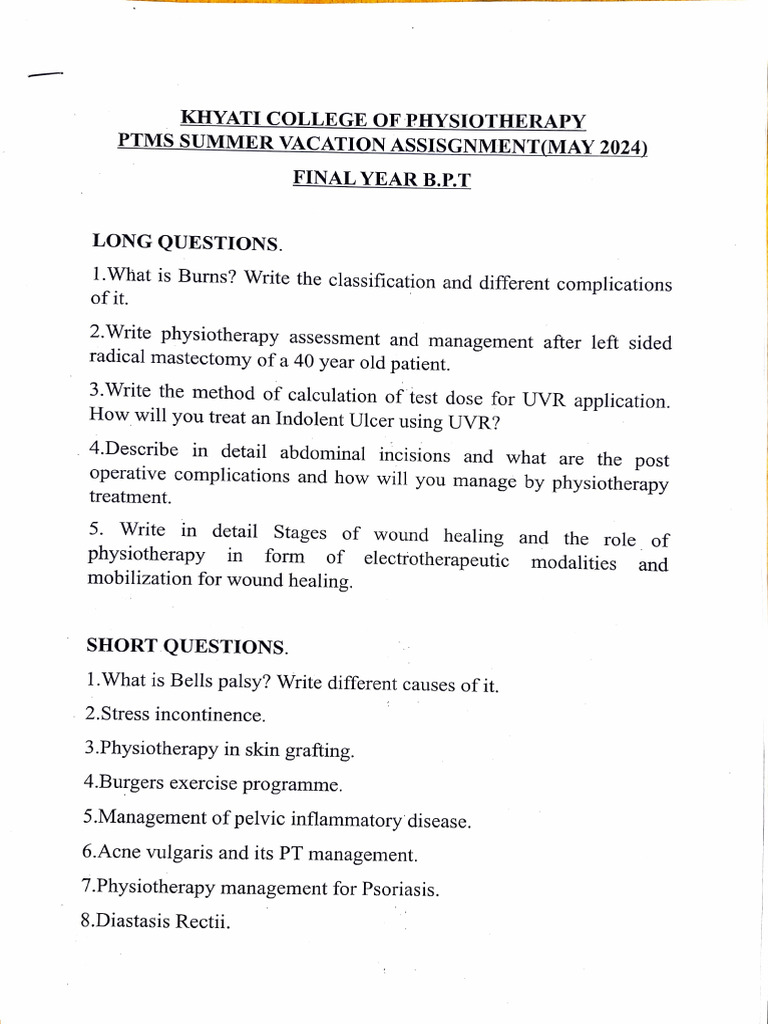 KHYATI COLLEGE OF PHYSIOTHERAPY
PTMS SUMMER VACATION ASSISGNMENT(MAY 2024)

FINAL YEAR B.P.T

LONG QUESTIONS.

1.What is Burns? Write the classification and different complications of it.

2.Write physiotherapy assessment and management after left sided radical mastectomy of a 40 year old patient.

3.Write the method of calculation of test dose for UVR application. How will you treat an Indolent Ulcer using UVR?

4.Describe in detail abdominal incisions and what are the post operative complications and how will you manage by physiotherapy treatment.

5. Write in detail Stages of wound healing and the role of physiotherapy in form of electrotherapeutic modalities and mobilization for wound healing.

SHORT QUESTIONS.

1.What is Bells palsy? Write different causes of it.

2.Stress incontinence.

3.Physiotherapy in skin grafting.

4.Burgers exercise programme.

5.Management of pelvic inflammatory disease.

6.Acne vulgaris and its PT management.

7.Physiotherapy management for Psoriasis.

8.Diastasis Rectii.